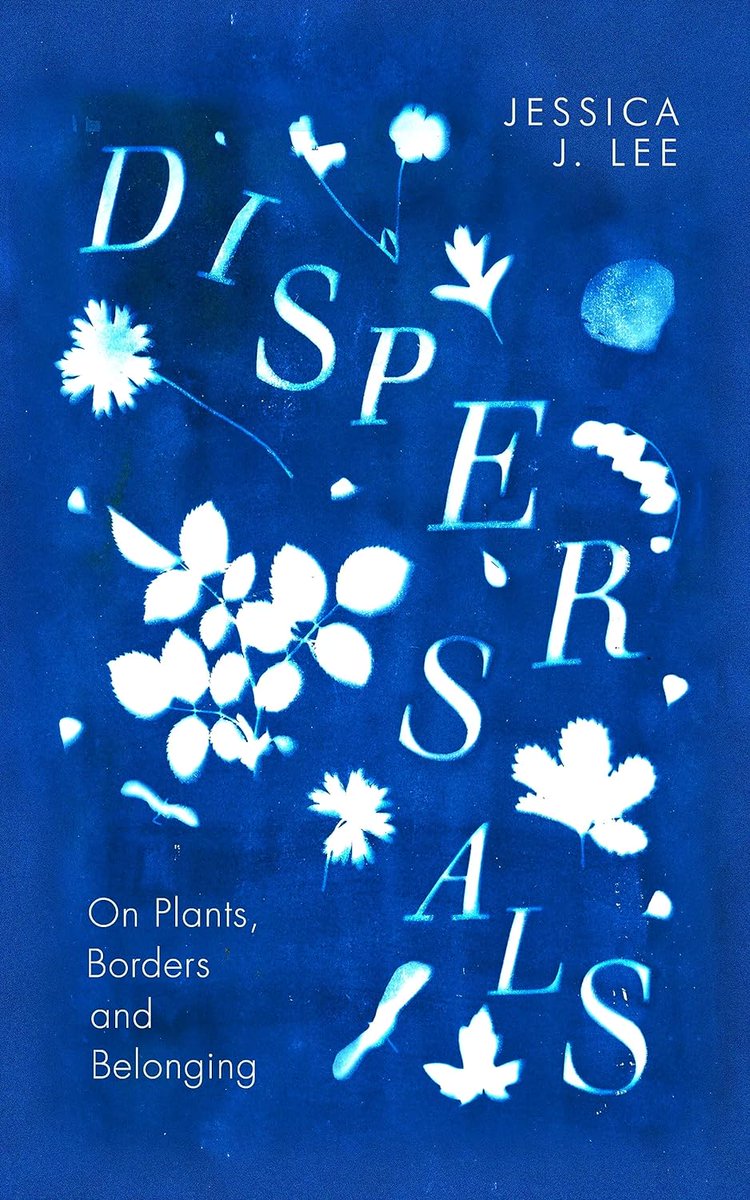 JESSICA J. LEE

DISPERSALS

On Plants, Borders and Belonging